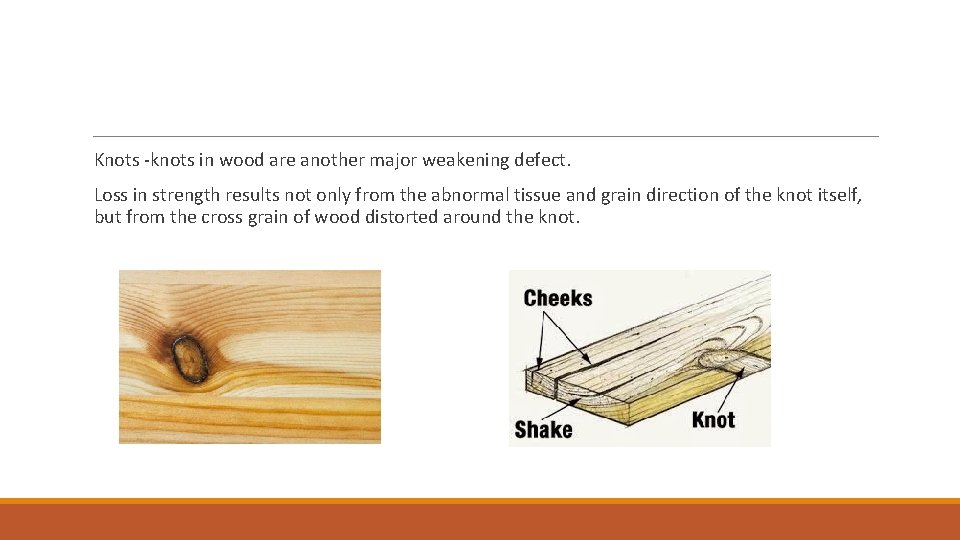 Knots -knots in wood are another major weakening defect.

Loss in strength results not only from the abnormal tissue and grain direction of the knot itself, but from the cross grain of wood distorted around the knot.

Cheeks

Shake

Knot